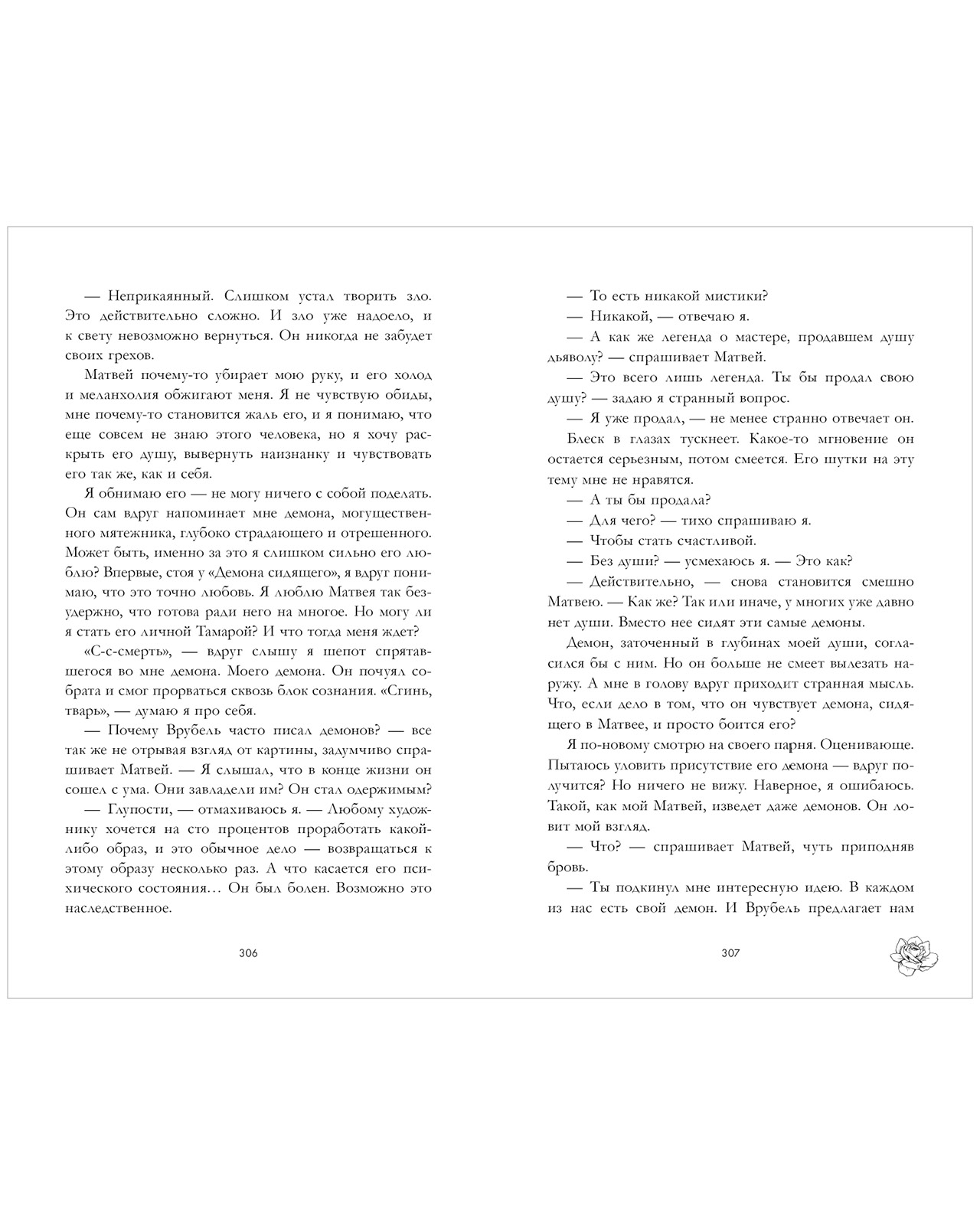 — Неприкаянный. Слишком устал творить зло. Это действительно сложно. И зло уже надоело, и к свету невозможно вернуться. Он никогда не забудет своих грехов.

Матвей почему-то убирает мою руку, и его холод и меланхолия обжигают меня. Я не чувствую обиды, мне почему-то становится жаль его, и я понимаю, что еще совсем не знаю этого человека, но я хочу раскрыть его душу, вывернуть наизнанку и чувствовать его так же, как и себя.

Я обнимаю его — не могу ничего с собой поделать. Он сам вдруг напоминает мне демона, могущественного мятежника, глубоко страдающего и отрешенного. Может быть, именно за это я слишком сильно его люблю? Впервые, стоя у «Демона сидящего», я вдруг понимаю, что это точно любовь. Я люблю Матвея так безудержно, что готова ради него на многое. Но могу ли я стать его личной Тамарой? И что тогда меня ждет?

«С-с-смерть», — вдруг слышу я шепот спрятавшегося во мне демона. Моего демона. Он почуял собрата и смог прорваться сквозь блок сознания. «Сгинь, тварь», — думаю я про себя.

— Почему Врубель часто писал демонов? — все так же не отрывая взгляд от картины, задумчиво спрашивает Матвей. — Я слышал, что в конце жизни он сошел с ума. Они завладели им? Он стал одержимым?

— Глупости, — отмахиваюсь я. — Любому художнику хочется на сто процентов проработать какой-либо образ, и это обычное дело — возвращаться к этому образу несколько раз. А что касается его психического состояния… Он был болен. Возможно это наследственное.

306

— То есть никакой мистики?

— Никакой, — отвечаю я.

— А как же легенда о мастере, продавшем душу дьяволу? — спрашивает Матвей.

— Это всего лишь легенда. Ты бы продал свою душу? — задаю я странный вопрос.

— Я уже продал, — не менее странно отвечает он.

Блеск в глазах тускнеет. Какое-то мгновение он остается серьезным, потом смеется. Его шутки на эту тему мне не нравятся.

— А ты бы продала?

— Для чего? — тихо спрашиваю я.

— Чтобы стать счастливой.

— Без души? — усмехаюсь я. — Это как?

— Действительно, — снова становится смешно Матвею. — Как же? Так или иначе, у многих уже давно нет души. Вместо нее сидят эти самые демоны.

Демон, заточенный в глубинах моей души, согласился бы с ним. Но он больше не смеет вылезать наружу. А мне в голову вдруг приходит странная мысль. Что, если дело в том, что он чувствует демона, сидящего в Матвее, и просто боится его?

Я по-новому смотрю на своего парня. Оценивающе. Пытаюсь уловить присутствие его демона — вдруг получится? Но ничего не вижу. Наверное, я ошибаюсь. Такой, как мой Матвей, изведет даже демонов. Он ловит мой взгляд.

— Что? — спрашивает Матвей, чуть приподняв бровь.

— Ты подкинул мне интересную идею. В каждом из нас есть свой демон. И Врубель предлагает нам

307